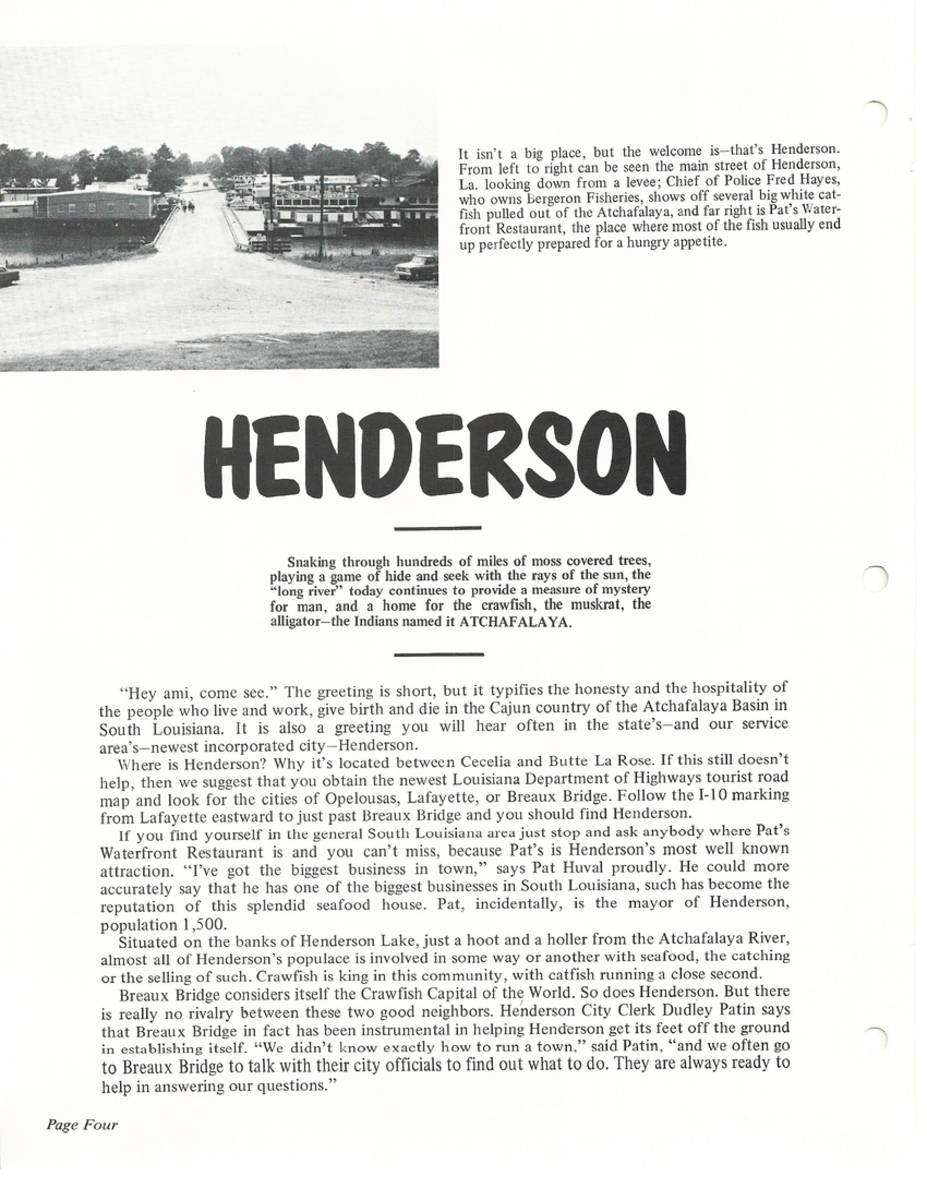 It isn't a big place, but the welcome is—that's Henderson. From left to right can be seen the main street of Henderson, La. looking down from a levee; Chief of Police Fred Hayes, who owns Bergeron Fisheries, shows off several big white catfish pulled out of the Atchafalaya, and far right is Pat's Waterfront Restaurant, the place where most of the fish usually end up perfectly prepared for a hungry appetite.

HENDERSON

Snaking through hundreds of miles of moss covered trees, playing a game of hide and seek with the rays of the sun, the "long river" today continues to provide a measure of mystery for man, and a home for the crawfish, the muskrat, the alligator—the Indians named it ATCHAFALAYA.

"Hey ami, come see." The greeting is short, but it typifies the honesty and the hospitality of the people who live and work, give birth and die in the Cajun country of the Atchafalaya Basin in South Louisiana. It is also a greeting you will hear often in the state's—and our service area's—newest incorporated city—Henderson.

Where is Henderson? Why it's located between Cecelia and Butte La Rose. If this still doesn't help, then we suggest that you obtain the newest Louisiana Department of Highways tourist road map and look for the cities of Opelousas, Lafayette, or Breaux Bridge. Follow the I-10 marking from Lafayette eastward to just past Breaux Bridge and you should find Henderson.

If you find yourself in the general South Louisiana area just stop and ask anybody where Pat's Waterfront Restaurant is and you can't miss, because Pat's is Henderson's most well known attraction. "I've got the biggest business in town," says Pat Huval proudly. He could more accurately say that he has one of the biggest businesses in South Louisiana, such has become the reputation of this splendid seafood house. Pat, incidentally, is the mayor of Henderson, population 1,500.

Situated on the banks of Henderson Lake, just a hoot and a holler from the Atchafalaya River, almost all of Henderson's populace is involved in some way or another with seafood, the catching or the selling of such. Crawfish is king in this community, with catfish running a close second.

Breaux Bridge considers itself the Crawfish Capital of the World. So does Henderson. But there is really no rivalry between these two good neighbors. Henderson City Clerk Dudley Patin says that Breaux Bridge in fact has been instrumental in helping Henderson get its feet off the ground in establishing itself. "We didn't know exactly how to run a town," said Patin, "and we often go to Breaux Bridge to talk with their city officials to find out what to do. They are always ready to help in answering our questions."

Page Four